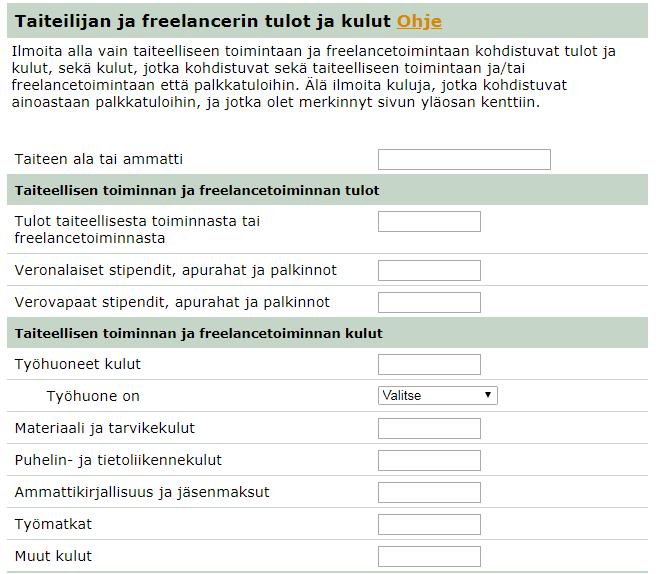 Taiteilijan ja freelancerin tulot ja kulut Ohje

Ilmoita alla vain taiteelliseen toimintaan ja freelancetoimintaan kohdistuvat tulot ja kulut, sekä kulut, jotka kohdistuvat sekä taiteelliseen toimintaan ja/tai freelancetoimintaan että palkkatuloihin. Älä ilmoita kuluja, jotka kohdistuvat ainoastaan palkkatuloihin, ja jotka olet merkinnyt sivun yläosan kenttiin.

Taiteen ala tai ammatti

Taiteellisen toiminnan ja freelancetoiminnan tulot

Tulot taiteellisesta toiminnasta tai freelancetoiminnasta

Veronalaiset stipendit, apurahat ja palkinnot

Verovapaat stipendit, apurahat ja palkinnot

Taiteellisen toiminnan ja freelancetoiminnan kulut

Työhuoneet kulut

Työhuone on Valitse

Materiaali ja tarvikekulut

Puhelin- ja tietoliikennekulut

Ammattikirjallisuus ja jäsenmaksut

Työmatkat

Muut kulut